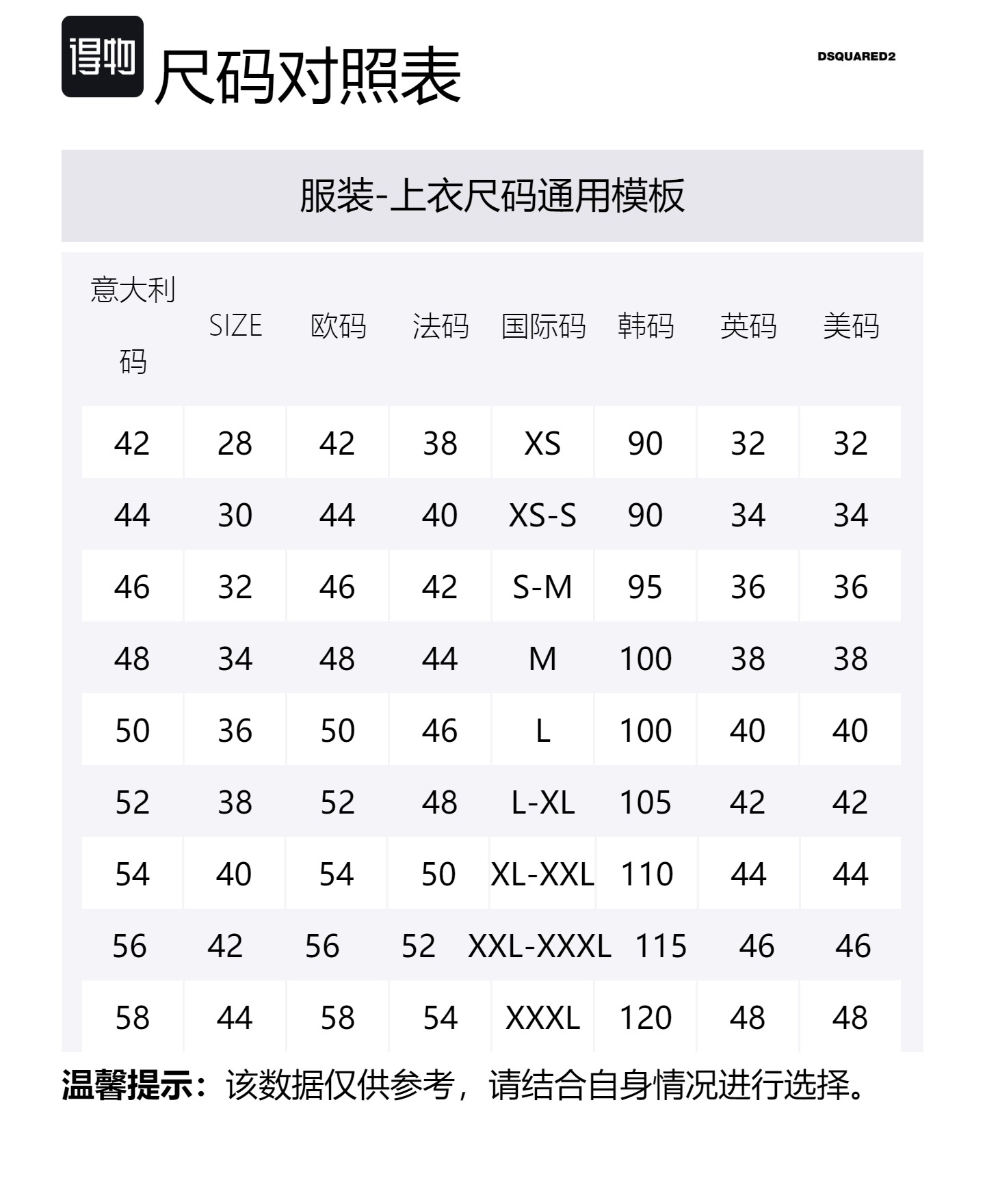 得物 尺码对照表

DSQUARED2

服装-上衣尺码通用模板

| 意大利码 | SIZE | 欧码 | 法码 | 国际码 | 韩码 | 英码 | 美码 |
|---|---|---|---|---|---|---|---|
| 42 | 28 | 42 | 38 | XS | 90 | 32 | 32 |
| 44 | 30 | 44 | 40 | XS-S | 90 | 34 | 34 |
| 46 | 32 | 46 | 42 | S-M | 95 | 36 | 36 |
| 48 | 34 | 48 | 44 | M | 100 | 38 | 38 |
| 50 | 36 | 50 | 46 | L | 100 | 40 | 40 |
| 52 | 38 | 52 | 48 | L-XL | 105 | 42 | 42 |
| 54 | 40 | 54 | 50 | XL-XXL | 110 | 44 | 44 |
| 56 | 42 | 56 | 52 | XXL-XXXL | 115 | 46 | 46 |
| 58 | 44 | 58 | 54 | XXXL | 120 | 48 | 48 |

温馨提示：该数据仅供参考，请结合自身情况进行选择。